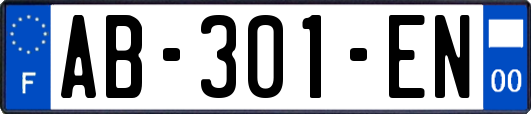 F
AB-301-EN
00